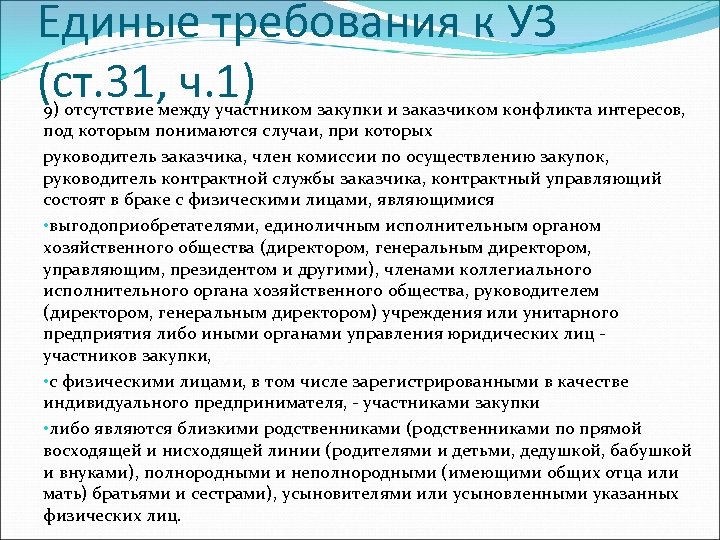 Единые требования к УЗ (ст.31, ч.1)

9) отсутствие между участником закупки и заказчиком конфликта интересов, под которым понимаются случаи, при которых

руководитель заказчика, член комиссии по осуществлению закупок, руководитель контрактной службы заказчика, контрактный управляющий состоят в браке с физическими лицами, являющимися

•выгодоприобретателями, единоличным исполнительным органом хозяйственного общества (директором, генеральным директором, управляющим, президентом и другими), членами коллегиального исполнительного органа хозяйственного общества, руководителем (директором, генеральным директором) учреждения или унитарного предприятия либо иными органами управления юридических лиц - участников закупки,

•с физическими лицами, в том числе зарегистрированными в качестве индивидуального предпринимателя, - участниками закупки

•либо являются близкими родственниками (родственниками по прямой восходящей и нисходящей линии (родителями и детьми, дедушкой, бабушкой и внуками), полнородными и неполнородными (имеющими общих отца или мать) братьями и сестрами), усыновителями или усыновленными указанных физических лиц.